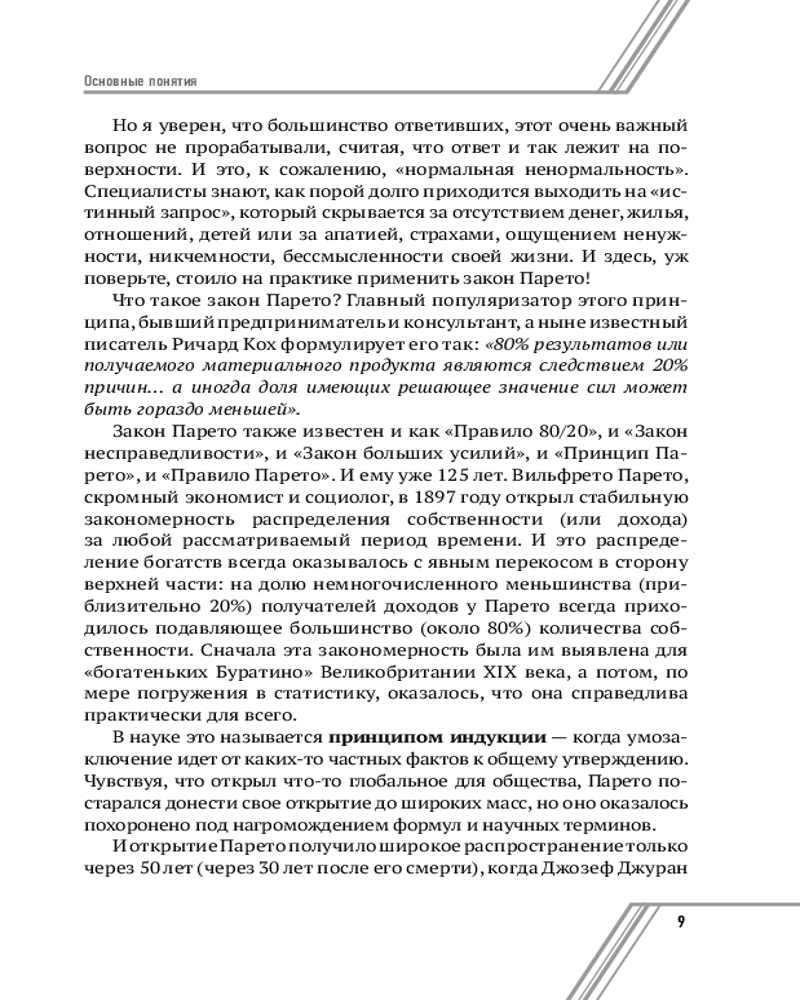 Основные понятия

Но я уверен, что большинство ответивших, этот очень важный вопрос не прорабатывали, считая, что ответ и так лежит на поверхности. И это, к сожалению, «нормальная ненормальность». Специалисты знают, как порой долго приходится выходить на «истинный запрос», который скрывается за отсутствием денег, жилья, отношений, детей или за апатией, страхами, ощущением ненужности, никчемности, бессмысленности своей жизни. И здесь, уж поверьте, стоило на практике применить закон Парето!

Что такое закон Парето? Главный популяризатор этого принципа, бывший предприниматель и консультант, а ныне известный писатель Ричард Кох формулирует его так: «80% результатов или получаемого материального продукта являются следствием 20% причин… а иногда доля имеющих решающее значение сил может быть гораздо меньшей».

Закон Парето также известен и как «Правило 80/20», и «Закон несправедливости», и «Закон больших усилий», и «Принцип Парето», и «Правило Парето». И ему уже 125 лет. Вильфрето Парето, скромный экономист и социолог, в 1897 году открыл стабильную закономерность распределения собственности (или дохода) за любой рассматриваемый период времени. И это распределение богатств всегда оказывалось с явным перекосом в сторону верхней части: на долю немногочисленного меньшинства (приблизительно 20%) получателей доходов у Парето всегда приходилось подавляющее большинство (около 80%) количества собственности. Сначала эта закономерность была им выявлена для «богатеньких Буратино» Великобритании XIX века, а потом, по мере погружения в статистику, оказалось, что она справедлива практически для всего.

В науке это называется **принципом индукции** — когда умозаключение идет от каких-то частных фактов к общему утверждению. Чувствуя, что открыл что-то глобальное для общества, Парето постарался донести свое открытие до широких масс, но оно оказалось похоронено под нагромождением формул и научных терминов.

И открытие Парето получило широкое распространение только через 50 лет (через 30 лет после его смерти), когда Джозеф Джуран

9